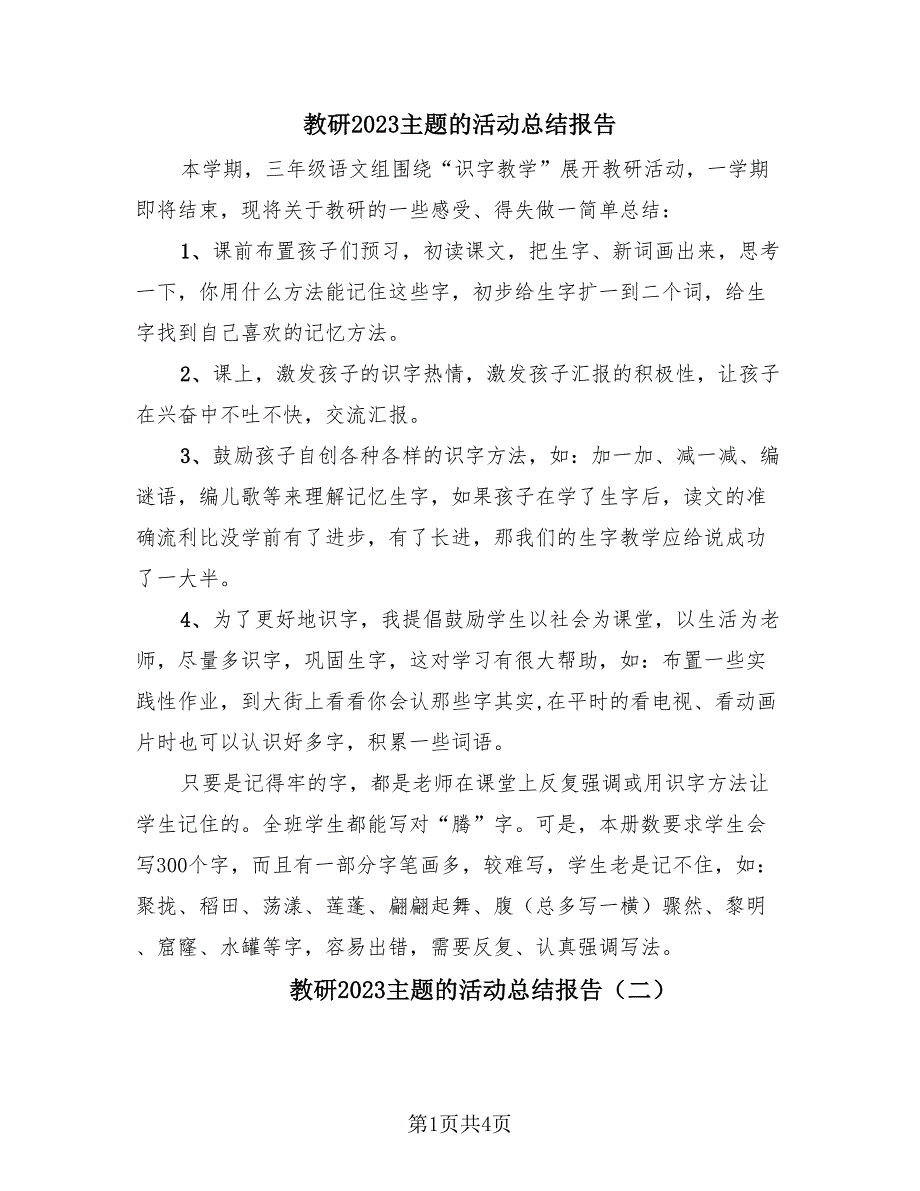 教研2023主题的活动总结报告

本学期，三年级语文组围绕“识字教学”展开教研活动，一学期即将结束，现将关于教研的一些感受、得失做一简单总结：

1、课前布置孩子们预习，初读课文，把生字、新词画出来，思考一下，你用什么方法能记住这些字，初步给生字扩一到二个词，给生字找到自己喜欢的记忆方法。

2、课上，激发孩子的识字热情，激发孩子汇报的积极性，让孩子在兴奋中不吐不快，交流汇报。

3、鼓励孩子自创各种各样的识字方法，如：加一加、减一减、编谜语，编儿歌等来理解记忆生字，如果孩子在学了生字后，读文的准确流利比没学前有了进步，有了长进，那我们的生字教学应给说成功了一大半。

4、为了更好地识字，我提倡鼓励学生以社会为课堂，以生活为老师，尽量多识字，巩固生字，这对学习有很大帮助，如：布置一些实践性作业，到大街上看看你会认那些字其实,在平时的看电视、看动画片时也可以认识好多字，积累一些词语。

只要是记得牢的字，都是老师在课堂上反复强调或用识字方法让学生记住的。全班学生都能写对“腾”字。可是，本册数要求学生会写300个字，而且有一部分字笔画多，较难写，学生老是记不住，如：聚拢、稻田、荡漾、莲蓬、翩翩起舞、腹（总多写一横）骤然、黎明、窟窿、水罐等字，容易出错，需要反复、认真强调写法。

教研2023主题的活动总结报告（二）

第1页共4页